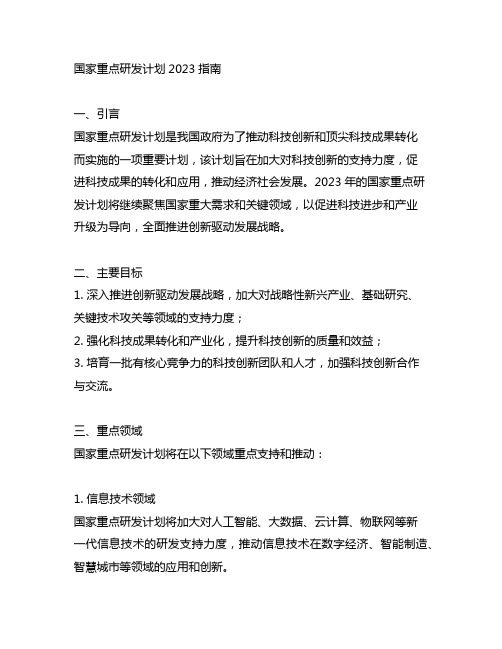 国家重点研发计划 2023 指南

一、引言
国家重点研发计划是我国政府为了推动科技创新和顶尖科技成果转化而实施的一项重要计划，该计划旨在加大对科技创新的支持力度，促进科技成果的转化和应用，推动经济社会发展。2023 年的国家重点研发计划将继续聚焦国家重大需求和关键领域，以促进科技进步和产业升级为导向，全面推进创新驱动发展战略。

二、主要目标
1. 深入推进创新驱动发展战略，加大对战略性新兴产业、基础研究、关键技术攻关等领域的支持力度；
2. 强化科技成果转化和产业化，提升科技创新的质量和效益；
3. 培育一批有核心竞争力的科技创新团队和人才，加强科技创新合作与交流。

三、重点领域
国家重点研发计划将在以下领域重点支持和推动：

1. 信息技术领域
国家重点研发计划将加大对人工智能、大数据、云计算、物联网等新一代信息技术的研发支持力度，推动信息技术在数字经济、智能制造、智慧城市等领域的应用和创新。